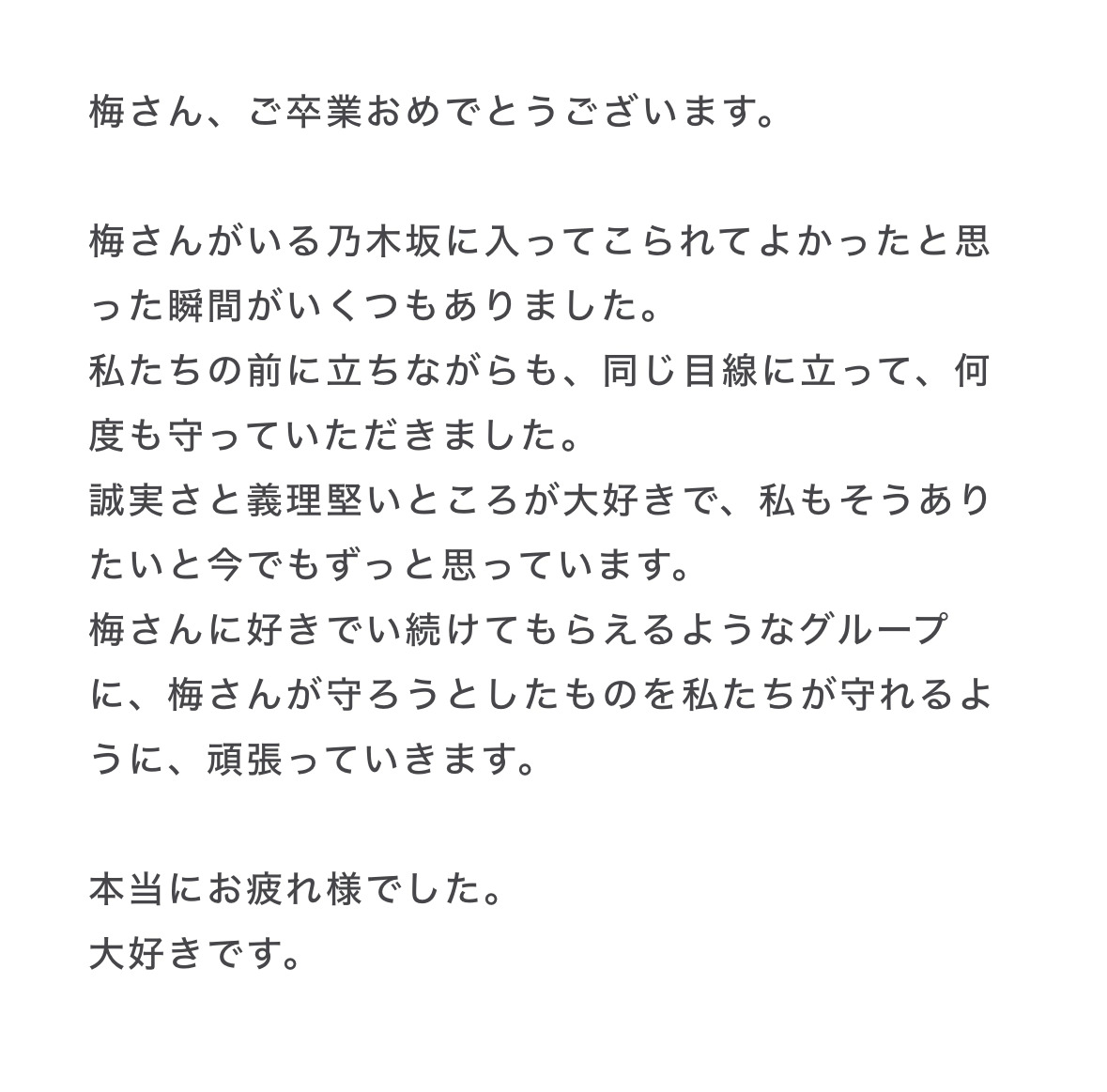 梅さん、ご卒業おめでとうございます。

梅さんがいる乃木坂に入ってこられてよかったと思った瞬間がいくつもありました。
私たちの前に立ちながらも、同じ目線に立って、何度も守っていただきました。
誠実さと義理堅いところが大好きで、私もそうありたいと今でもずっと思っています。
梅さんに好きでい続けてもらえるようなグループに、梅さんが守ろうとしたものを私たちが守れるように、頑張っていきます。

本当にお疲れ様でした。
大好きです。